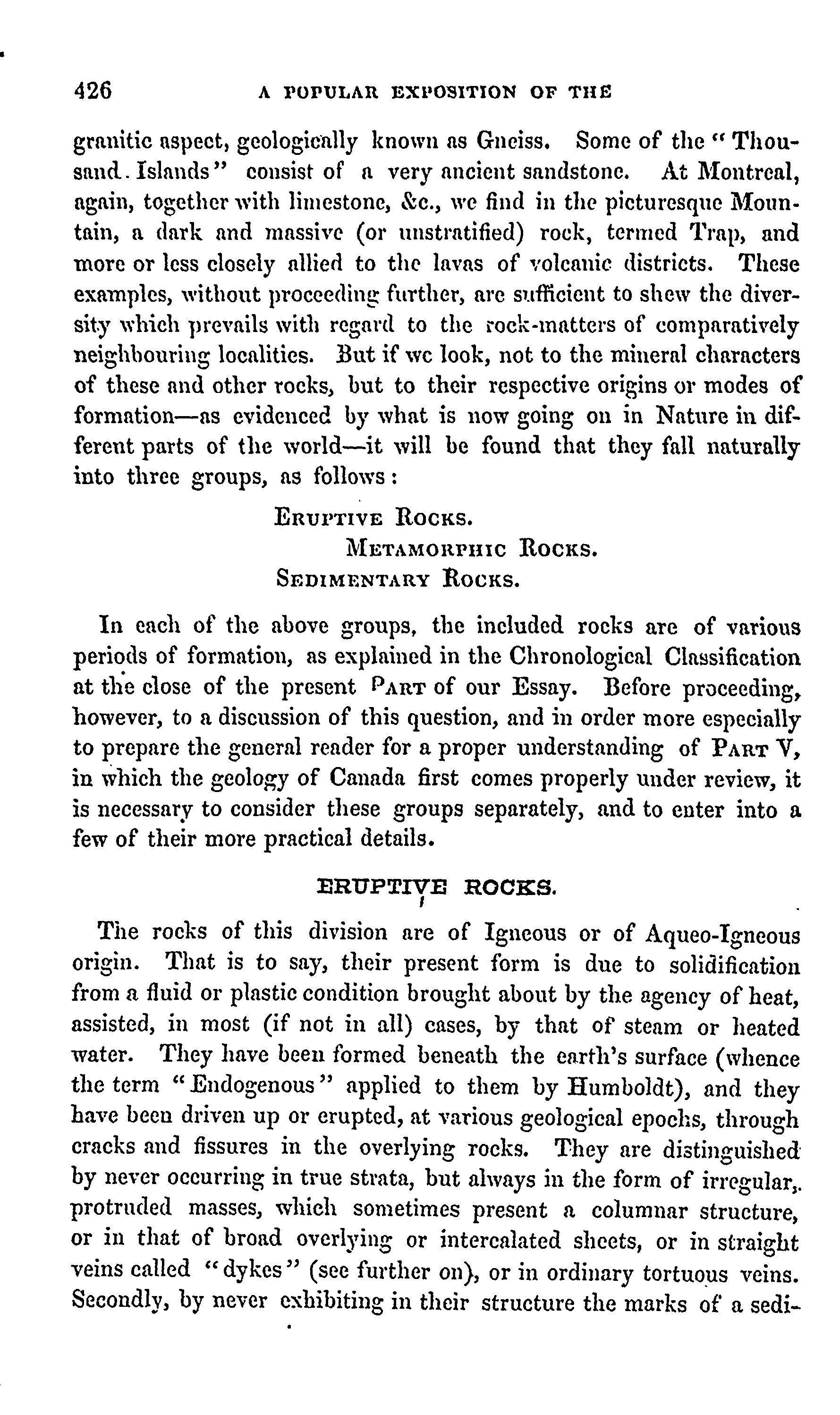 426 A POPULAR EXPOSITION OF THE

granitic aspect, geologically known as Gneiss. Some of the "Thousand. Islands" consist of a very ancient sandstone. At Montreal, again, together with limestone, &c., we find in the picturesque Mountain, a dark and massive (or unstratified) rock, termed Trap, and more or less closely allied to the lavas of volcanic districts. These examples, without proceeding further, are sufficient to shew the diversity which prevails with regard to the rock-matters of comparatively neighbouring localities. But if we look, not to the mineral characters of these and other rocks, but to their respective origins or modes of formation—as evidenced by what is now going on in Nature in different parts of the world—it will be found that they fall naturally into three groups, as follows:

ERUPTIVE ROCKS.
METAMORPHIC ROCKS.
SEDIMENTARY ROCKS.

In each of the above groups, the included rocks are of various periods of formation, as explained in the Chronological Classification at the close of the present PART of our Essay. Before proceeding, however, to a discussion of this question, and in order more especially to prepare the general reader for a proper understanding of PART V, in which the geology of Canada first comes properly under review, it is necessary to consider these groups separately, and to enter into a few of their more practical details.

ERUPTIVE ROCKS.

The rocks of this division are of Igneous or of Aqueo-Igneous origin. That is to say, their present form is due to solidification from a fluid or plastic condition brought about by the agency of heat, assisted, in most (if not in all) cases, by that of steam or heated water. They have been formed beneath the earth's surface (whence the term "Endogenous" applied to them by Humboldt), and they have been driven up or erupted, at various geological epochs, through cracks and fissures in the overlying rocks. They are distinguished by never occurring in true strata, but always in the form of irregular, protruded masses, which sometimes present a columnar structure, or in that of broad overlying or intercalated sheets, or in straight veins called "dykes" (see further on), or in ordinary tortuous veins. Secondly, by never exhibiting in their structure the marks of a sedi-